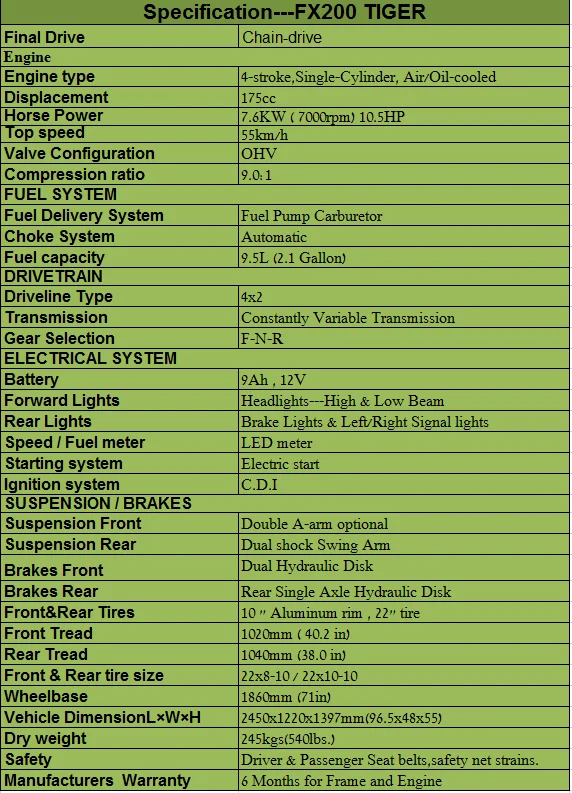 | Specification---FX200 TIGER | |
|---|---|
| Final Drive | Chain-drive |
| Engine | |
| Engine type | 4-stroke,Single-Cylinder, Air/Oil-cooled |
| Displacement | 175cc |
| Horse Power | 7.6KW ( 7000rpm) 10.5HP |
| Top speed | 55km/h |
| Valve Configuration | OHV |
| Compression ratio | 9.0:1 |
| FUEL SYSTEM | |
| Fuel Delivery System | Fuel Pump Carburetor |
| Choke System | Automatic |
| Fuel capacity | 9.5L (2.1 Gallon) |
| DRIVETRAIN | |
| Driveline Type | 4x2 |
| Transmission | Constantly Variable Transmission |
| Gear Selection | F-N-R |
| ELECTRICAL SYSTEM | |
| Battery | 9Ah , 12V |
| Forward Lights | Headlights---High & Low Beam |
| Rear Lights | Brake Lights & Left/Right Signal lights |
| Speed / Fuel meter | LED meter |
| Starting system | Electric start |
| Ignition system | C.D.I |
| SUSPENSION / BRAKES | |
| Suspension Front | Double A-arm optional |
| Suspension Rear | Dual shock Swing Arm |
| Brakes Front | Dual Hydraulic Disk |
| Brakes Rear | Rear Single Axle Hydraulic Disk |
| Front&Rear Tires | 10 " Aluminum rim , 22" tire |
| Front Tread | 1020mm ( 40.2 in) |
| Rear Tread | 1040mm (38.0 in) |
| Front & Rear tire size | 22x8-10 / 22x10-10 |
| Wheelbase | 1860mm (71in) |
| Vehicle DimensionL×W×H | 2450x1220x1397mm(96.5x48x55) |
| Dry weight | 245kgs(540lbs.) |
| Safety | Driver & Passenger Seat belts,safety net strains. |
| Manufacturers Warranty | 6 Months for Frame and Engine |